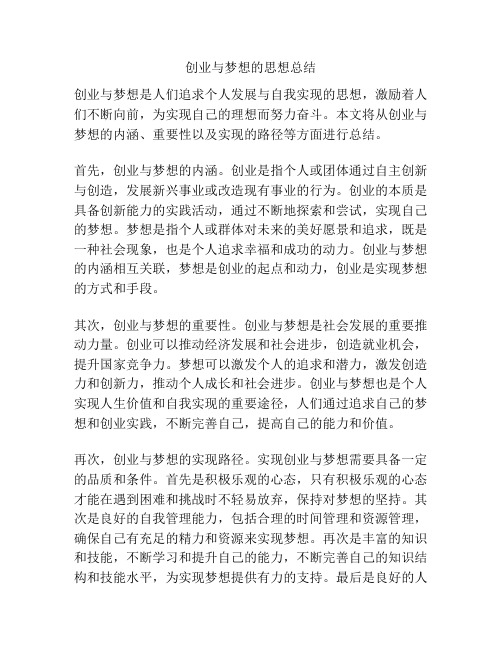 创业与梦想的思想总结

创业与梦想是人们追求个人发展与自我实现的思想，激励着人们不断向前，为实现自己的理想而努力奋斗。本文将从创业与梦想的内涵、重要性以及实现的路径等方面进行总结。

首先，创业与梦想的内涵。创业是指个人或团体通过自主创新与创造，发展新兴事业或改造现有事业的行为。创业的本质是具备创新能力的实践活动，通过不断地探索和尝试，实现自己的梦想。梦想是指个人或群体对未来的美好愿景和追求，既是一种社会现象，也是个人追求幸福和成功的动力。创业与梦想的内涵相互关联，梦想是创业的起点和动力，创业是实现梦想的方式和手段。

其次，创业与梦想的重要性。创业与梦想是社会发展的重要推动力量。创业可以推动经济发展和社会进步，创造就业机会，提升国家竞争力。梦想可以激发个人的追求和潜力，激发创造力和创新力，推动个人成长和社会进步。创业与梦想也是个人实现人生价值和自我实现的重要途径，人们通过追求自己的梦想和创业实践，不断完善自己，提高自己的能力和价值。

再次，创业与梦想的实现路径。实现创业与梦想需要具备一定的品质和条件。首先是积极乐观的心态，只有积极乐观的心态才能在遇到困难和挑战时不轻易放弃，保持对梦想的坚持。其次是良好的自我管理能力，包括合理的时间管理和资源管理，确保自己有充足的精力和资源来实现梦想。再次是丰富的知识和技能，不断学习和提升自己的能力，不断完善自己的知识结构和技能水平，为实现梦想提供有力的支持。最后是良好的人